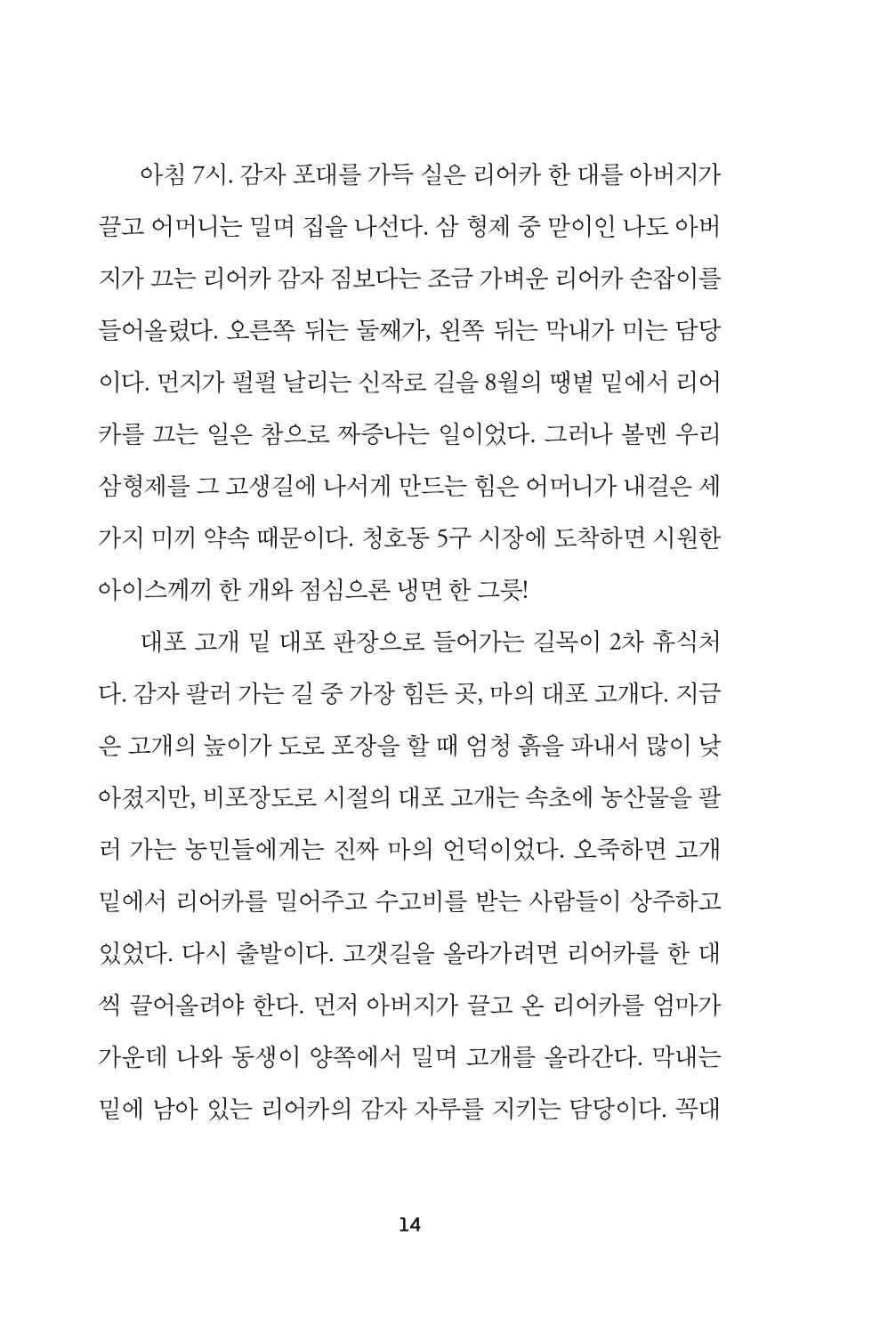 아침 7시. 감자 포대를 가득 실은 리어카 한 대를 아버지가 끌고 어머니는 밀며 집을 나선다. 삼 형제 중 맏이인 나도 아버지가 끄는 리어카 감자 짐보다는 조금 가벼운 리어카 손잡이를 들어올렸다. 오른쪽 뒤는 둘째가, 왼쪽 뒤는 막내가 미는 담당이다. 먼지가 펄펄 날리는 신작로 길을 8월의 땡볕 밑에서 리어카를 끄는 일은 참으로 짜증나는 일이었다. 그러나 볼멘 우리 삼형제를 그 고생길에 나서게 만드는 힘은 어머니가 내걸은 세 가지 미끼 약속 때문이다. 청호동 5구 시장에 도착하면 시원한 아이스께끼 한 개와 점심으론 냉면 한 그릇!

대포 고개 밑 대포 판장으로 들어가는 길목이 2차 휴식처다. 감자 팔러 가는 길 중 가장 힘든 곳, 마의 대포 고개다. 지금은 고개의 높이가 도로 포장을 할 때 엄청 흙을 파내서 많이 낮아졌지만, 비포장도로 시절의 대포 고개는 속초에 농산물을 팔러 가는 농민들에게는 진짜 마의 언덕이었다. 오죽하면 고개 밑에서 리어카를 밀어주고 수고비를 받는 사람들이 상주하고 있었다. 다시 출발이다. 고갯길을 올라가려면 리어카를 한 대씩 끌어올려야 한다. 먼저 아버지가 끌고 온 리어카를 엄마가 가운데 나와 동생이 양쪽에서 밀며 고개를 올라간다. 막내는 밑에 남아 있는 리어카의 감자 자루를 지키는 담당이다. 꼭대

14